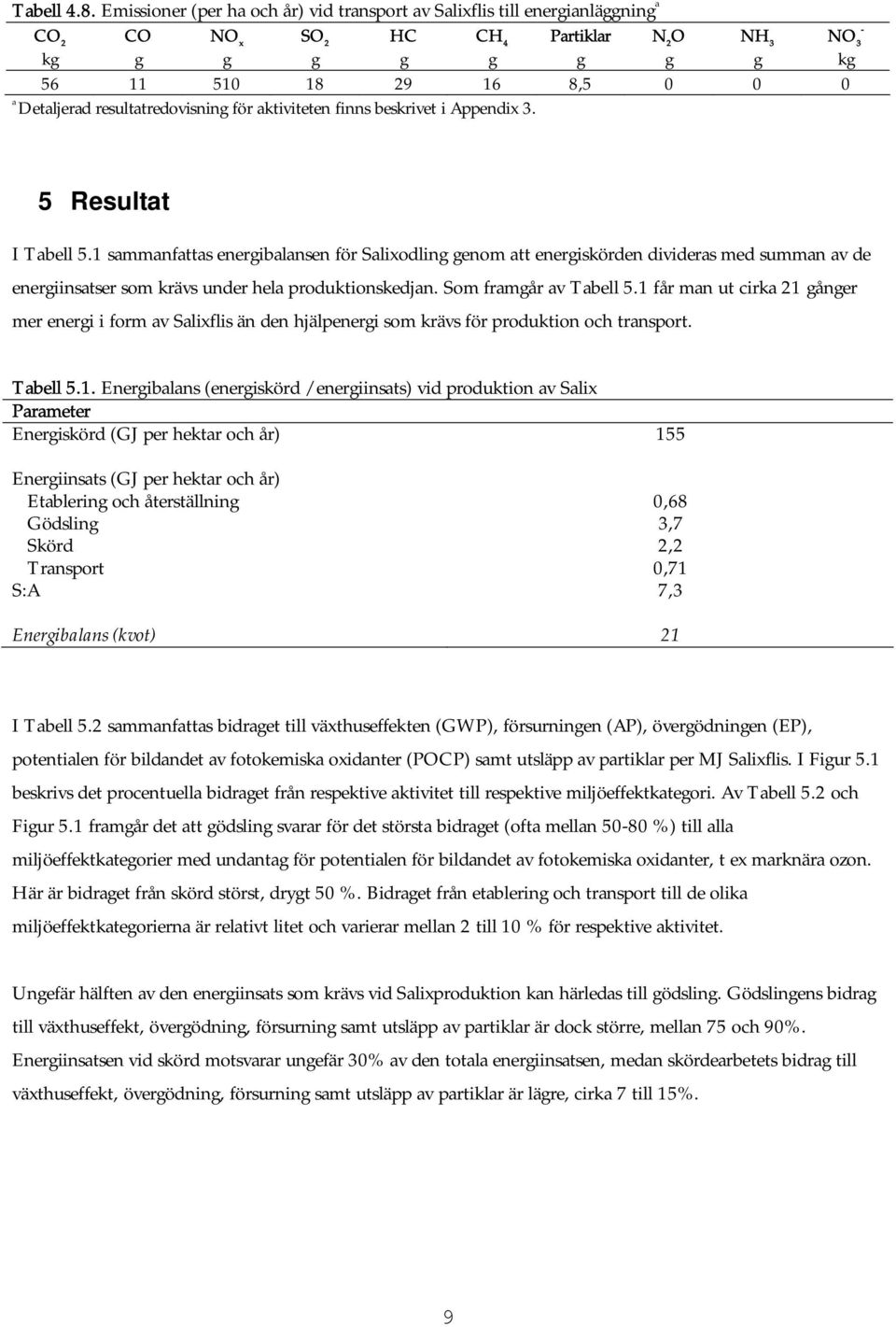 Tabell 4.8. Emissioner (per ha och år) vid transport av Salixflis till energianläggning$^a$

| $CO_2$ | CO | $NO_x$ | $SO_2$ | HC | $CH_4$ | Partiklar | $N_2O$ | $NH_3$ | $NO_3^-$ |
|---|---|---|---|---|---|---|---|---|---|
| kg | g | g | g | g | g | g | g | g | kg |
| 56 | 11 | 510 | 18 | 29 | 16 | 8,5 | 0 | 0 | 0 |

$^a$ Detaljerad resultatredovisning för aktiviteten finns beskrivet i Appendix 3.

5 Resultat

I Tabell 5.1 sammanfattas energibalansen för Salixodling genom att energiskörden divideras med summan av de energiinsatser som krävs under hela produktionskedjan. Som framgår av Tabell 5.1 får man ut cirka 21 gånger mer energi i form av Salixflis än den hjälpenergi som krävs för produktion och transport.

Tabell 5.1. Energibalans (energiskörd /energiinsats) vid produktion av Salix

| Parameter | |
|---|---|
| Energiskörd (GJ per hektar och år) | 155 |
| Energiinsats (GJ per hektar och år) | |
| Etablering och återställning | 0,68 |
| Gödsling | 3,7 |
| Skörd | 2,2 |
| Transport | 0,71 |
| S:A | 7,3 |
| Energibalans (kvot) | 21 |

I Tabell 5.2 sammanfattas bidraget till växthuseffekten (GWP), försurningen (AP), övergödningen (EP), potentialen för bildandet av fotokemiska oxidanter (POCP) samt utsläpp av partiklar per MJ Salixflis. I Figur 5.1 beskrivs det procentuella bidraget från respektive aktivitet till respektive miljöeffektkategori. Av Tabell 5.2 och Figur 5.1 framgår det att gödsling svarar för det största bidraget (ofta mellan 50-80 %) till alla miljöeffektkategorier med undantag för potentialen för bildandet av fotokemiska oxidanter, t ex marknära ozon. Här är bidraget från skörd störst, drygt 50 %. Bidraget från etablering och transport till de olika miljöeffektkategorierna är relativt litet och varierar mellan 2 till 10 % för respektive aktivitet.

Ungefär hälften av den energiinsats som krävs vid Salixproduktion kan härledas till gödsling. Gödslingens bidrag till växthuseffekt, övergödning, försurning samt utsläpp av partiklar är dock större, mellan 75 och 90%. Energiinsatsen vid skörd motsvarar ungefär 30% av den totala energiinsatsen, medan skördearbetets bidrag till växthuseffekt, övergödning, försurning samt utsläpp av partiklar är lägre, cirka 7 till 15%.

9